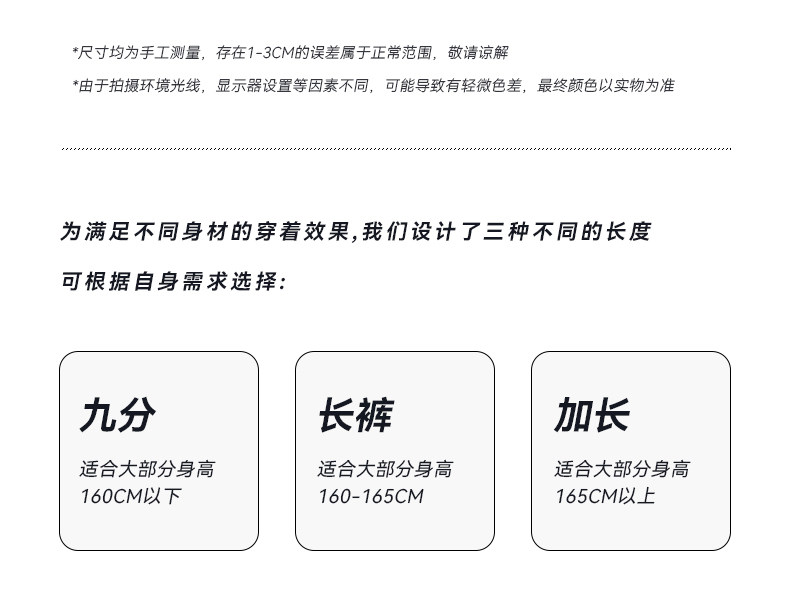 *尺寸均为手工测量，存在1-3CM的误差属于正常范围，敬请谅解

*由于拍摄环境光线，显示器设置等因素不同，可能导致有轻微色差，最终颜色以实物为准

为满足不同身材的穿着效果,我们设计了三种不同的长度

可根据自身需求选择:

九分

适合大部分身高
160CM以下

长裤

适合大部分身高
160-165CM

加长

适合大部分身高
165CM以上